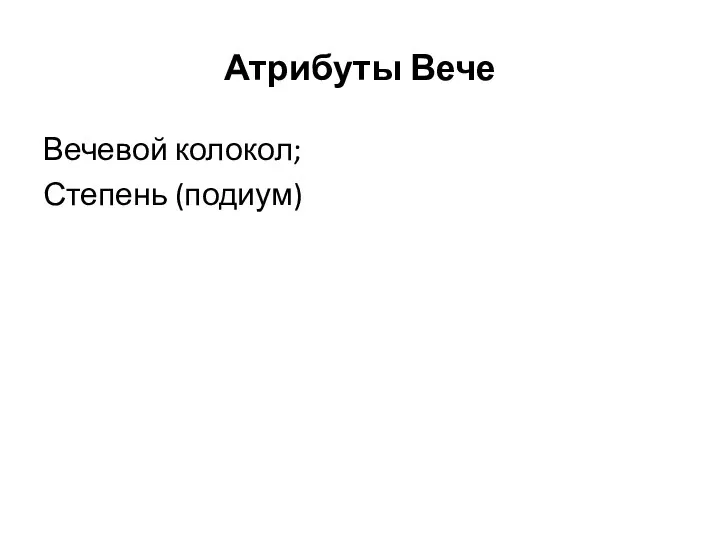 Атрибуты Вече

Вечевой колокол;
Степень (подиум)